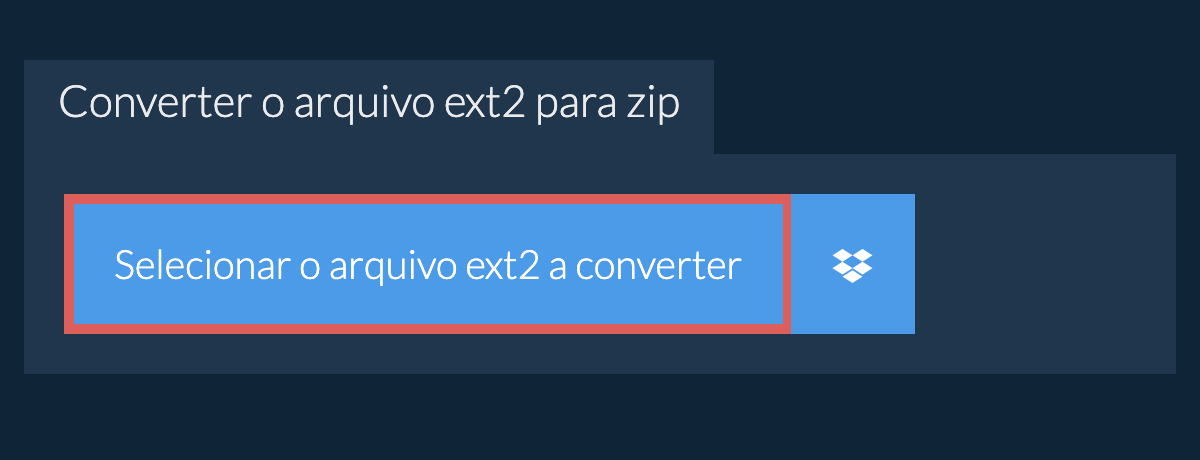 Converter o arquivo ext2 para zip

Selecionar o arquivo ext2 a converter